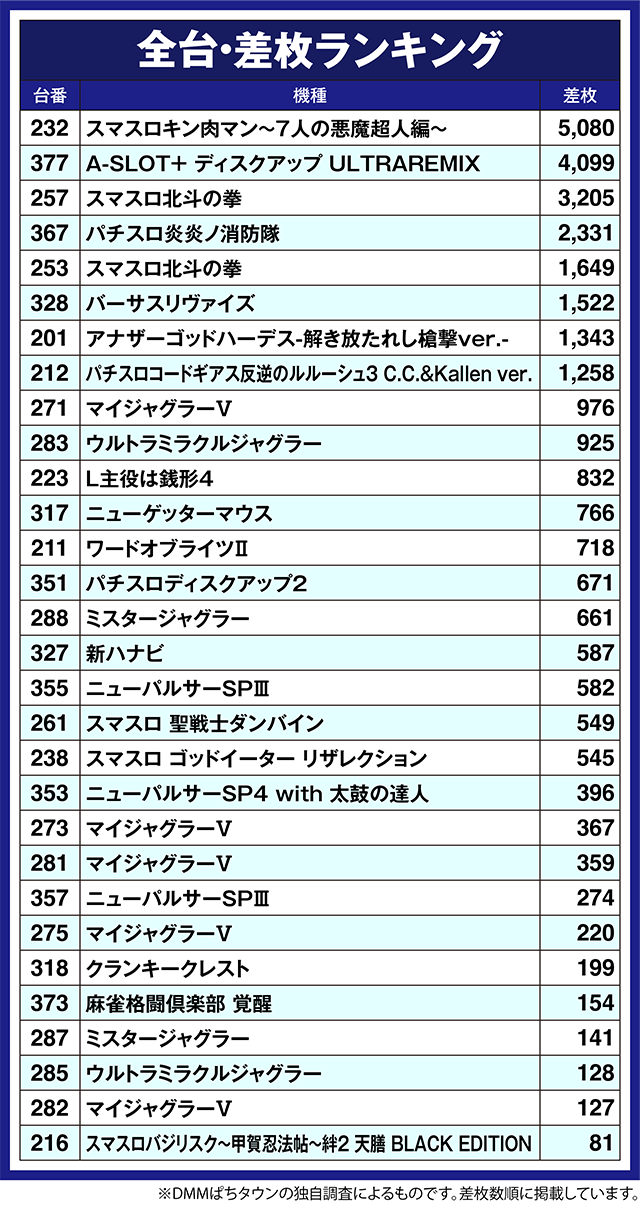 全台･差枚ランキング

| 台番 | 機種 | 差枚 |
|---|---|---|
| 232 | スマスロキン肉マン~7人の悪魔超人編~ | 5,080 |
| 377 | A-SLOT+ ディスクアップ ULTRAREMIX | 4,099 |
| 257 | スマスロ北斗の拳 | 3,205 |
| 367 | パチスロ炎炎ノ消防隊 | 2,331 |
| 253 | スマスロ北斗の拳 | 1,649 |
| 328 | バーサスリヴァイズ | 1,522 |
| 201 | アナザーゴッドハーデス-解き放たれし槍撃ver.- | 1,343 |
| 212 | パチスロコードギアス反逆のルルーシュ3 C.C.&Kallen ver. | 1,258 |
| 271 | マイジャグラーV | 976 |
| 283 | ウルトラミラクルジャグラー | 925 |
| 223 | L主役は銭形4 | 832 |
| 317 | ニューゲッターマウス | 766 |
| 211 | ワードオブライツII | 718 |
| 351 | パチスロディスクアップ2 | 671 |
| 288 | ミスタージャグラー | 661 |
| 327 | 新ハナビ | 587 |
| 355 | ニューパルサーSPIII | 582 |
| 261 | スマスロ 聖戦士ダンバイン | 549 |
| 238 | スマスロ ゴッドイーター リザレクション | 545 |
| 353 | ニューパルサーSP4 with 太鼓の達人 | 396 |
| 273 | マイジャグラーV | 367 |
| 281 | マイジャグラーV | 359 |
| 357 | ニューパルサーSPIII | 274 |
| 275 | マイジャグラーV | 220 |
| 318 | クランキークレスト | 199 |
| 373 | 麻雀格闘倶楽部 覚醒 | 154 |
| 287 | ミスタージャグラー | 141 |
| 285 | ウルトラミラクルジャグラー | 128 |
| 282 | マイジャグラーV | 127 |
| 216 | スマスロバジリスク~甲賀忍法帖~絆2 天膳 BLACK EDITION | 81 |

※DMMぱちタウンの独自調査によるものです。差枚数順に掲載しています。